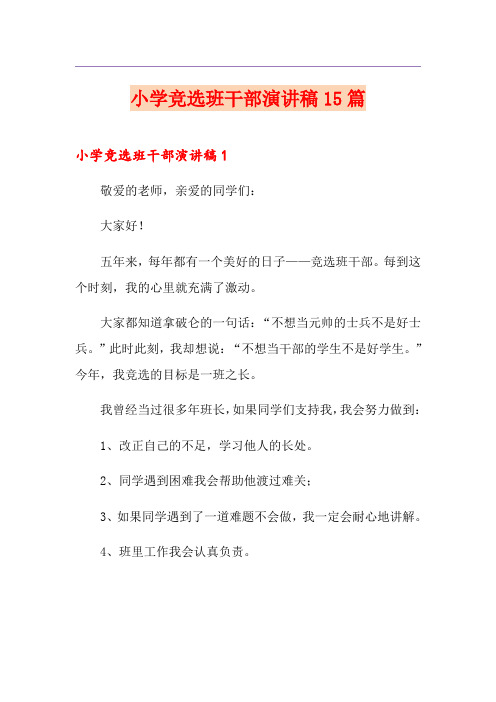 小学竞选班干部演讲稿15篇

小学竞选班干部演讲稿1

敬爱的老师，亲爱的同学们：

大家好！

五年来，每年都有一个美好的日子——竞选班干部。每到这个时刻，我的心里就充满了激动。

大家都知道拿破仑的一句话：“不想当元帅的士兵不是好士兵。”此时此刻，我却想说：“不想当干部的学生不是好学生。”今年，我竞选的目标是一班之长。

我曾经当过很多年班长，如果同学们支持我，我会努力做到：

1、改正自己的不足，学习他人的长处。

2、同学遇到困难我会帮助他渡过难关；

3、如果同学遇到了一道难题不会做，我一定会耐心地讲解。

4、班里工作我会认真负责。